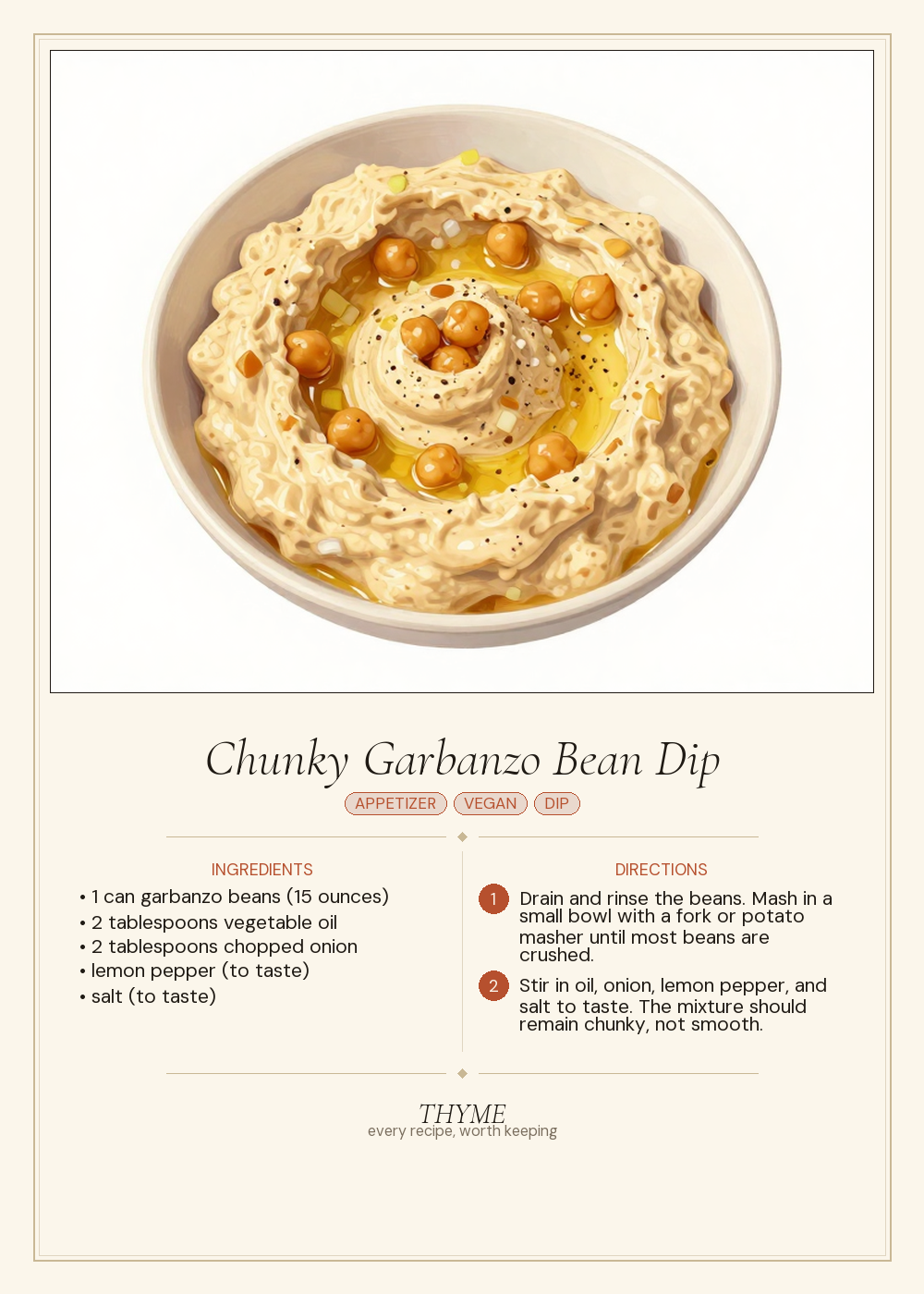 Chunky Garbanzo Bean Dip

APPETIZER VEGAN DIP

INGREDIENTS

• 1 can garbanzo beans (15 ounces)
• 2 tablespoons vegetable oil
• 2 tablespoons chopped onion
• lemon pepper (to taste)
• salt (to taste)

DIRECTIONS

1 Drain and rinse the beans. Mash in a small bowl with a fork or potato masher until most beans are crushed.

2 Stir in oil, onion, lemon pepper, and salt to taste. The mixture should remain chunky, not smooth.

THYME
every recipe, worth keeping